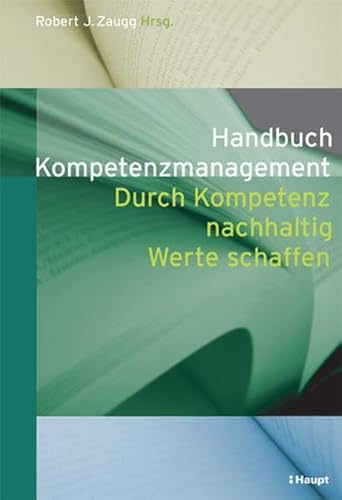 Robert J. Zaugg Hrsg.

Handbuch Kompetenzmanagement

Durch Kompetenz nachhaltig Werte schaffen

Haupt